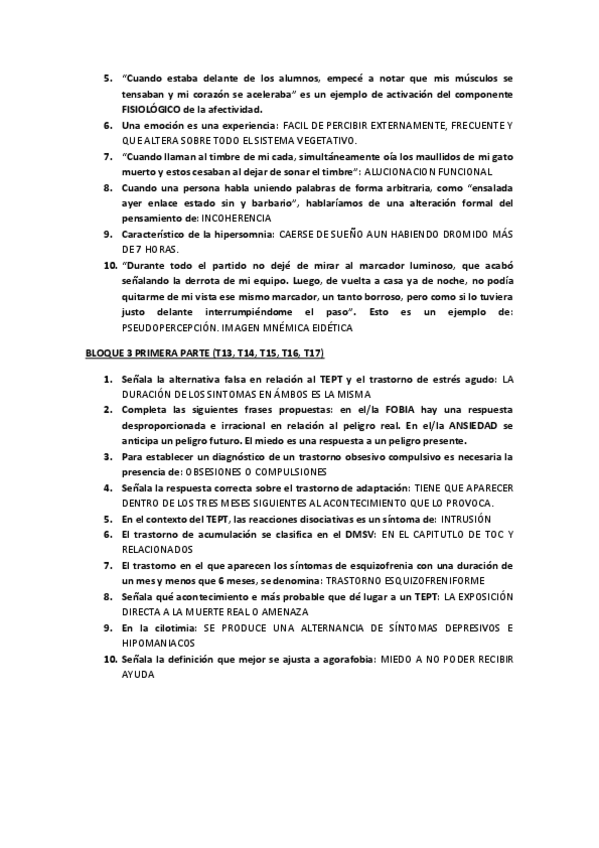 5. "Cuando estaba delante de los alumnos, empecé a notar que mis músculos se tensaban y mi corazón se aceleraba" es un ejemplo de activación del componente FISIOLÓGICO de la afectividad.
6. Una emoción es una experiencia: FACIL DE PERCIBIR EXTERNAMENTE, FRECUENTE Y QUE ALTERA SOBRE TODO EL SISTEMA VEGETATIVO.
7. "Cuando llaman al timbre de mi cada, simultáneamente oía los maullidos de mi gato muerto y estos cesaban al dejar de sonar el timbre": ALUCIONACION FUNCIONAL
8. Cuando una persona habla uniendo palabras de forma arbitraria, como "ensalada ayer enlace estado sin y barbario", hablaríamos de una alteración formal del pensamiento de: INCOHERENCIA
9. Característico de la hipersomnia: CAERSE DE SUEÑO AUN HABIENDO DROMIDO MÁS DE 7 HORAS.
10. "Durante todo el partido no dejé de mirar al marcador luminoso, que acabó señalando la derrota de mi equipo. Luego, de vuelta a casa ya de noche, no podía quitarme de mi vista ese mismo marcador, un tanto borroso, pero como si lo tuviera justo delante interrumpiéndome el paso". Esto es un ejemplo de: PSEUDOPERCEPCIÓN. IMAGEN MNÉMICA EIDÉTICA

BLOQUE 3 PRIMERA PARTE (T13, T14, T15, T16, T17)

1. Señala la alternativa falsa en relación al TEPT y el trastorno de estrés agudo: LA DURACIÓN DE LOS SINTOMAS EN ÁMBOS ES LA MISMA
2. Completa las siguientes frases propuestas: en el/la FOBIA hay una respuesta desproporcionada e irracional en relación al peligro real. En el/la ANSIEDAD se anticipa un peligro futuro. El miedo es una respuesta a un peligro presente.
3. Para establecer un diagnóstico de un trastorno obsesivo compulsivo es necesaria la presencia de: OBSESIONES O COMPULSIONES
4. Señala la respuesta correcta sobre el trastorno de adaptación: TIENE QUE APARECER DENTRO DE LOS TRES MESES SIGUIENTES AL ACONTECIMIENTO QUE LO PROVOCA.
5. En el contexto del TEPT, las reacciones disociativas es un síntoma de: INTRUSIÓN
6. El trastorno de acumulación se clasifica en el DMSV: EN EL CAPITUTLO DE TOC Y RELACIONADOS
7. El trastorno en el que aparecen los síntomas de esquizofrenia con una duración de un mes y menos que 6 meses, se denomina: TRASTORNO ESQUIZOFRENIFORME
8. Señala qué acontecimiento e más probable que dé lugar a un TEPT: LA EXPOSICIÓN DIRECTA A LA MUERTE REAL O AMENAZA
9. En la cilotimia: SE PRODUCE UNA ALTERNANCIA DE SÍNTOMAS DEPRESIVOS E HIPOMANIACOS
10. Señala la definición que mejor se ajusta a agorafobia: MIEDO A NO PODER RECIBIR AYUDA